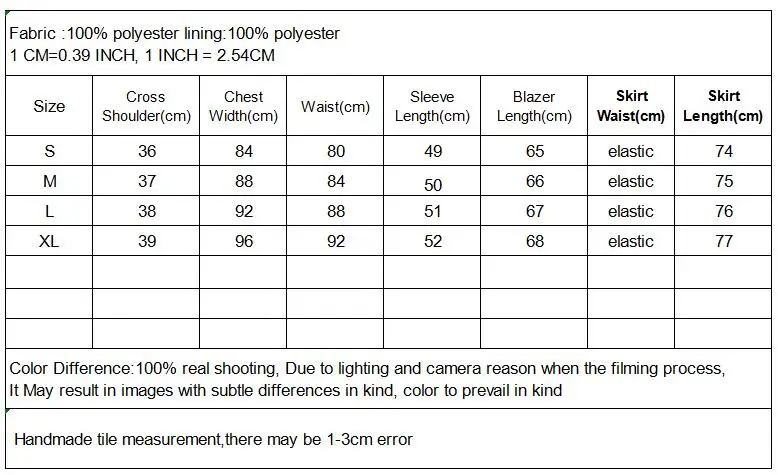 Fabric :100% polyester lining:100% polyester
1 CM=0.39 INCH, 1 INCH = 2.54CM

| Size | Cross Shoulder(cm) | Chest Width(cm) | Waist(cm) | Sleeve Length(cm) | Blazer Length(cm) | Skirt Waist(cm) | Skirt Length(cm) |
|---|---|---|---|---|---|---|---|
| S | 36 | 84 | 80 | 49 | 65 | elastic | 74 |
| M | 37 | 88 | 84 | 50 | 66 | elastic | 75 |
| L | 38 | 92 | 88 | 51 | 67 | elastic | 76 |
| XL | 39 | 96 | 92 | 52 | 68 | elastic | 77 |
| | | | | | | | |
| | | | | | | | |
| | | | | | | | |

Color Difference:100% real shooting, Due to lighting and camera reason when the filming process, It May result in images with subtle differences in kind, color to prevail in kind

Handmade tile measurement,there may be 1-3cm error